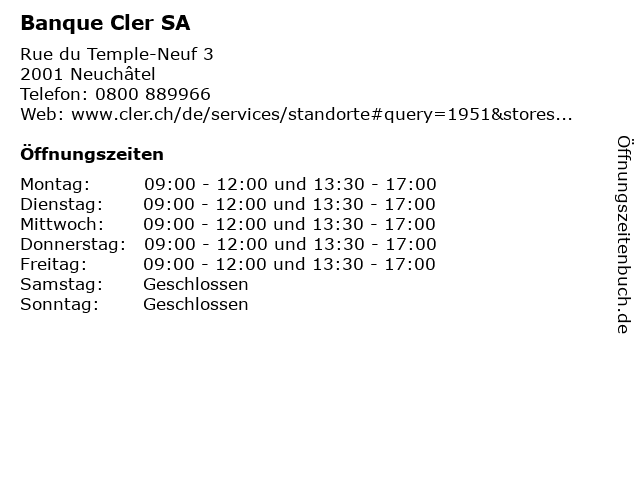 Banque Cler SA

Rue du Temple-Neuf 3
2001 Neuchâtel
Telefon: 0800 889966
Web: www.cler.ch/de/services/standorte#query=1951&stores...

Öffnungszeiten

Montag: 09:00 - 12:00 und 13:30 - 17:00
Dienstag: 09:00 - 12:00 und 13:30 - 17:00
Mittwoch: 09:00 - 12:00 und 13:30 - 17:00
Donnerstag: 09:00 - 12:00 und 13:30 - 17:00
Freitag: 09:00 - 12:00 und 13:30 - 17:00
Samstag: Geschlossen
Sonntag: Geschlossen

Öffnungszeitenbuch.de